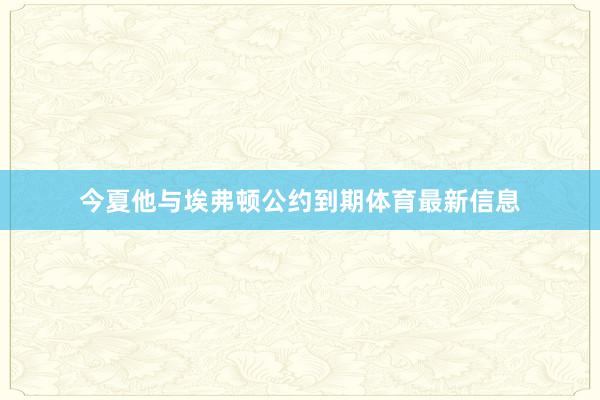 今夏他与埃弗顿公约到期体育最新信息